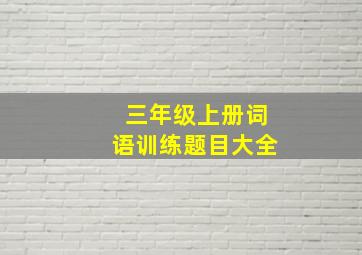 三年级上册词语训练题目大全